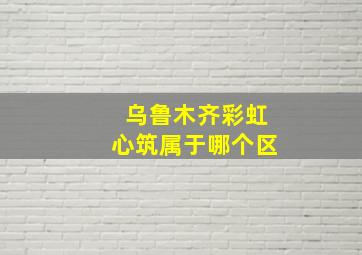 乌鲁木齐彩虹心筑属于哪个区